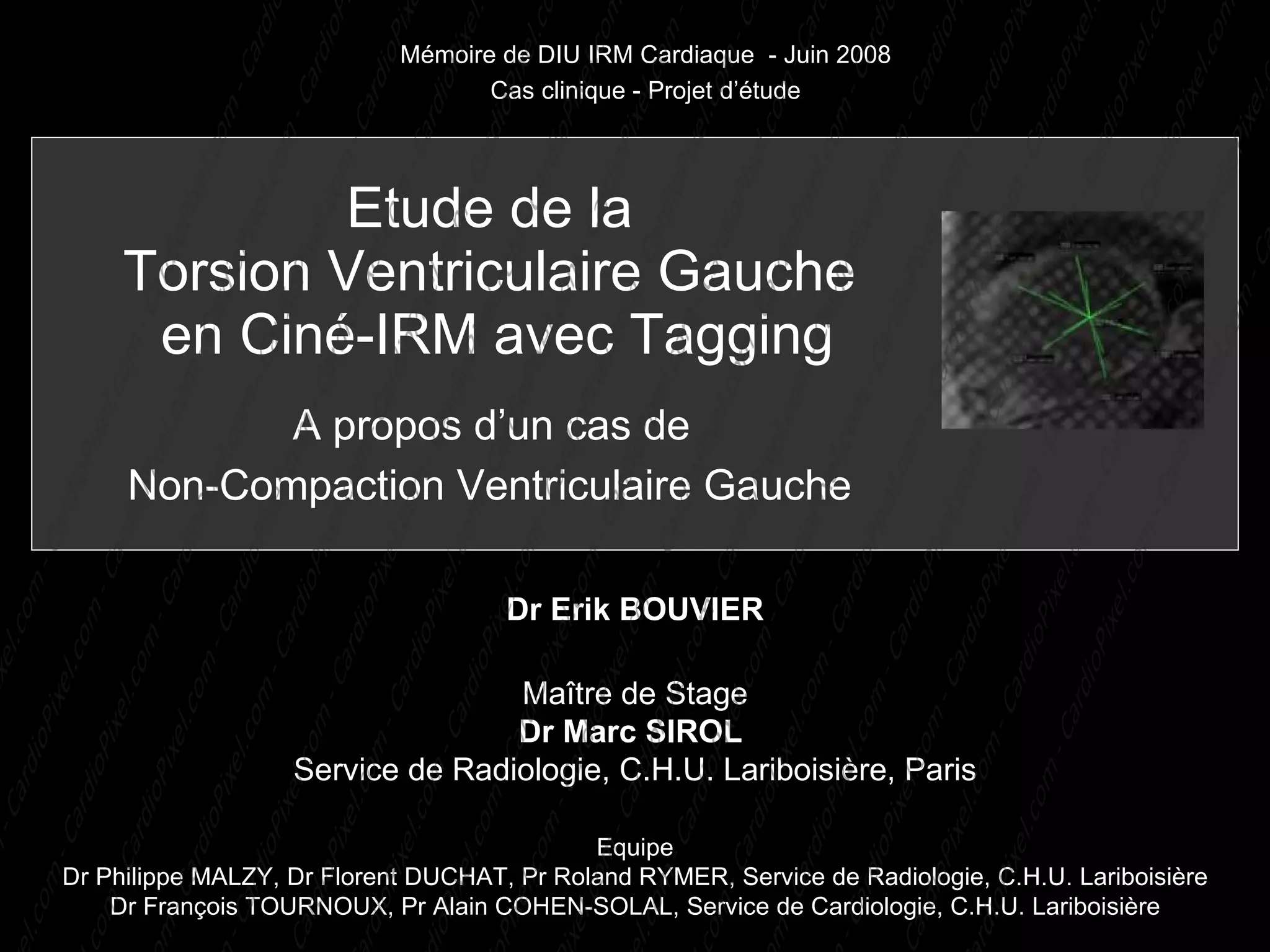 Mémoire de DIU IRM Cardiaque - Juin 2008
Cas clinique - Projet d'étude

Etude de la
Torsion Ventriculaire Gauche
en Ciné-IRM avec Tagging

A propos d'un cas de
Non-Compaction Ventriculaire Gauche

Dr Erik BOUVIER

Maître de Stage
Dr Marc SIROL
Service de Radiologie, C.H.U. Lariboisière, Paris

Equipe
Dr Philippe MALZY, Dr Florent DUCHAT, Pr Roland RYMER, Service de Radiologie, C.H.U. Lariboisière
Dr François TOURNOUX, Pr Alain COHEN-SOLAL, Service de Cardiologie, C.H.U. Lariboisière

CardioPixel.com - CardioPixel.com